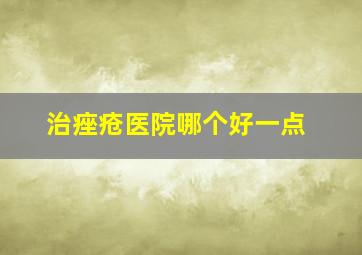 治痤疮医院哪个好一点